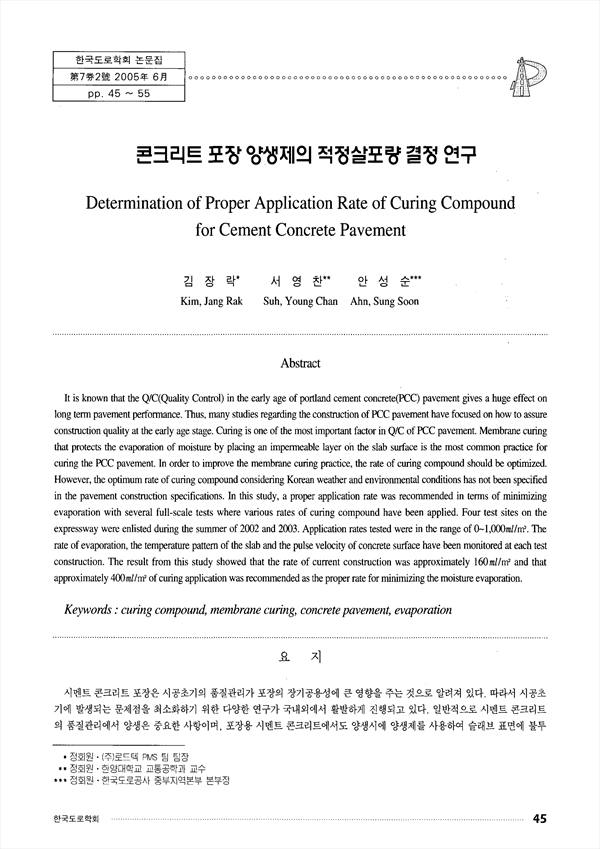 한국도로학회 논문집
第7卷2號 2005年 6月
pp. 45 ~ 55

콘크리트 포장 양생제의 적정살포량 결정 연구

Determination of Proper Application Rate of Curing Compound for Cement Concrete Pavement

김 장 락* 서 영 찬** 안 성 순***
Kim, Jang Rak Suh, Young Chan Ahn, Sung Soon

Abstract

It is known that the Q/C(Quality Control) in the early age of portland cement concrete(PCC) pavement gives a huge effect on long term pavement performance. Thus, many studies regarding the construction of PCC pavement have focused on how to assure construction quality at the early age stage. Curing is one of the most important factor in Q/C of PCC pavement. Membrane curing that protects the evaporation of moisture by placing an impermeable layer on the slab surface is the most common practice for curing the PCC pavement. In order to improve the membrane curing practice, the rate of curing compound should be optimized. However, the optimum rate of curing compound considering Korean weather and environmental conditions has not been specified in the pavement construction specifications. In this study, a proper application rate was recommended in terms of minimizing evaporation with several full-scale tests where various rates of curing compound have been applied. Four test sites on the expressway were enlisted during the summer of 2002 and 2003. Application rates tested were in the range of 0~1,000$ml/m^2$. The rate of evaporation, the temperature pattern of the slab and the pulse velocity of concrete surface have been monitored at each test construction. The result from this study showed that the rate of current construction was approximately 160$ml/m^2$ and that approximately 400$ml/m^2$ of curing application was recommended as the proper rate for minimizing the moisture evaporation.

Keywords : curing compound, membrane curing, concrete pavement, evaporation

요 지

시멘트 콘크리트 포장은 시공초기의 품질관리가 포장의 장기공용성에 큰 영향을 주는 것으로 알려져 있다. 따라서 시공초기에 발생되는 문제점을 최소화하기 위한 다양한 연구가 국내외에서 활발하게 진행되고 있다. 일반적으로 시멘트 콘크리트의 품질관리에서 양생은 중요한 사항이며, 포장용 시멘트 콘크리트에서도 양생시에 양생제를 사용하여 슬래브 표면에 불투

* 정회원 · (주)로드텍 PMS 팀 팀장
** 정회원 · 한양대학교 교통공학과 교수
*** 정회원 · 한국도로공사 중부지역본부 본부장

한국도로학회 45